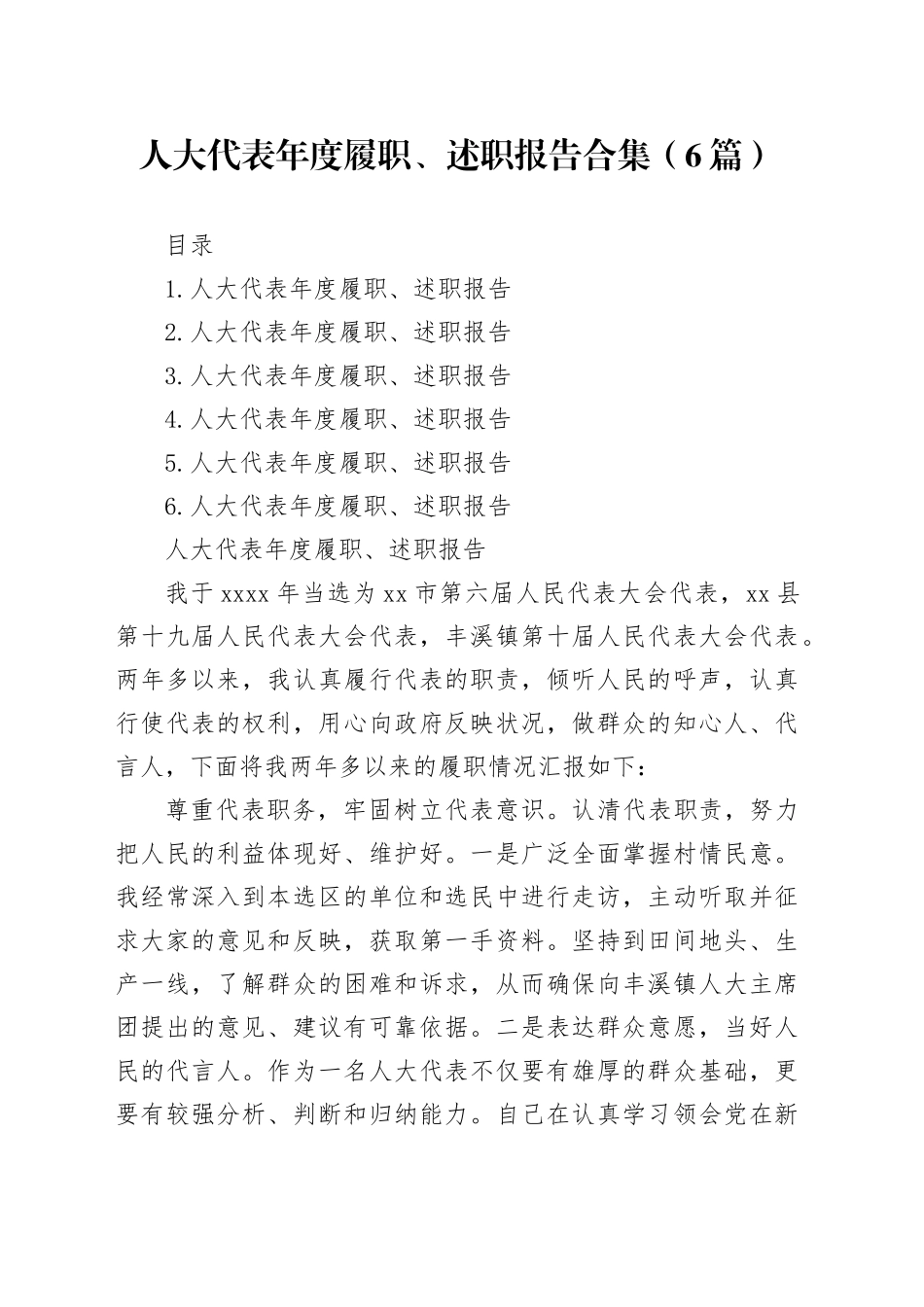 人大代表年度履职、述职报告合集（6篇）

目录

1.人大代表年度履职、述职报告

2.人大代表年度履职、述职报告

3.人大代表年度履职、述职报告

4.人大代表年度履职、述职报告

5.人大代表年度履职、述职报告

6.人大代表年度履职、述职报告

人大代表年度履职、述职报告

我于xxxx年当选为xx市第六届人民代表大会代表，xx县第十九届人民代表大会代表，丰溪镇第十届人民代表大会代表。两年多以来，我认真履行代表的职责，倾听人民的呼声，认真行使代表的权利，用心向政府反映状况，做群众的知心人、代言人，下面将我两年多以来的履职情况汇报如下：

尊重代表职务，牢固树立代表意识。认清代表职责，努力把人民的利益体现好、维护好。一是广泛全面掌握村情民意。我经常深入到本选区的单位和选民中进行走访，主动听取并征求大家的意见和反映，获取第一手资料。坚持到田间地头、生产一线，了解群众的困难和诉求，从而确保向丰溪镇人大主席团提出的意见、建议有可靠依据。二是表达群众意愿，当好人民的代言人。作为一名人大代表不仅要有雄厚的群众基础，更要有较强分析、判断和归纳能力。自己在认真学习领会党在新